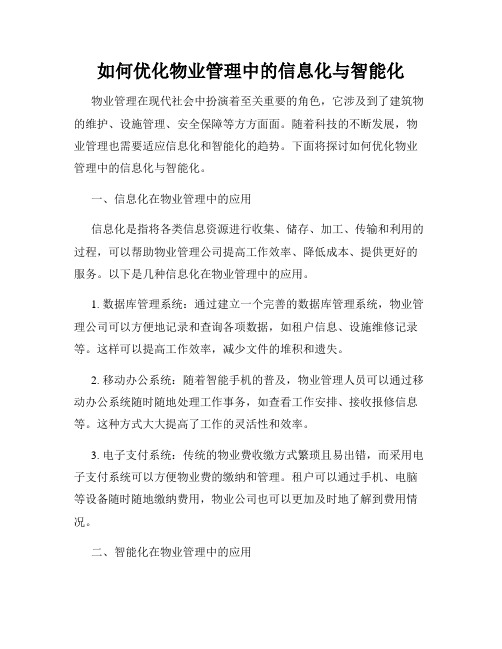 如何优化物业管理中的信息化与智能化

物业管理在现代社会中扮演着至关重要的角色，它涉及到了建筑物的维护、设施管理、安全保障等方方面面。随着科技的不断发展，物业管理也需要适应信息化和智能化的趋势。下面将探讨如何优化物业管理中的信息化与智能化。

一、信息化在物业管理中的应用

信息化是指将各类信息资源进行收集、储存、加工、传输和利用的过程，可以帮助物业管理公司提高工作效率、降低成本、提供更好的服务。以下是几种信息化在物业管理中的应用。

1. 数据库管理系统：通过建立一个完善的数据库管理系统，物业管理公司可以方便地记录和查询各项数据，如租户信息、设施维修记录等。这样可以提高工作效率，减少文件的堆积和遗失。

2. 移动办公系统：随着智能手机的普及，物业管理人员可以通过移动办公系统随时随地处理工作事务，如查看工作安排、接收报修信息等。这种方式大大提高了工作的灵活性和效率。

3. 电子支付系统：传统的物业费收缴方式繁琐且易出错，而采用电子支付系统可以方便物业费的缴纳和管理。租户可以通过手机、电脑等设备随时随地缴纳费用，物业公司也可以更加及时地了解到费用情况。

二、智能化在物业管理中的应用